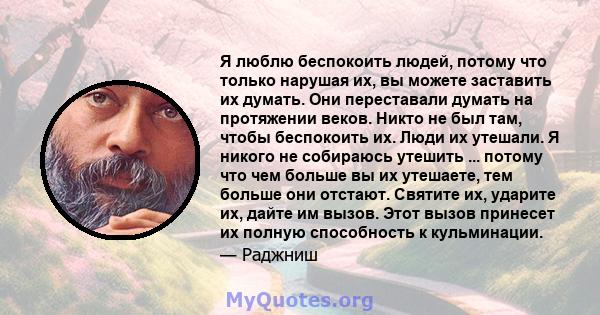 Я люблю беспокоить людей, потому что только нарушая их, вы можете заставить их думать. Они переставали думать на протяжении веков. Никто не был там, чтобы беспокоить их. Люди их утешали. Я никого не собираюсь утешить ... потому что чем больше вы их утешаете, тем больше они отстают. Святите их, ударите их, дайте им вызов. Этот вызов принесет их полную способность к кульминации.
— Раджниш

MyQuotes.org